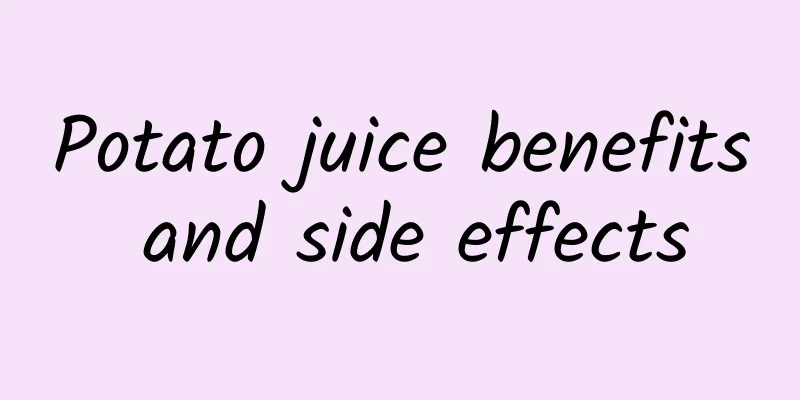 Potato juice benefits and side effects